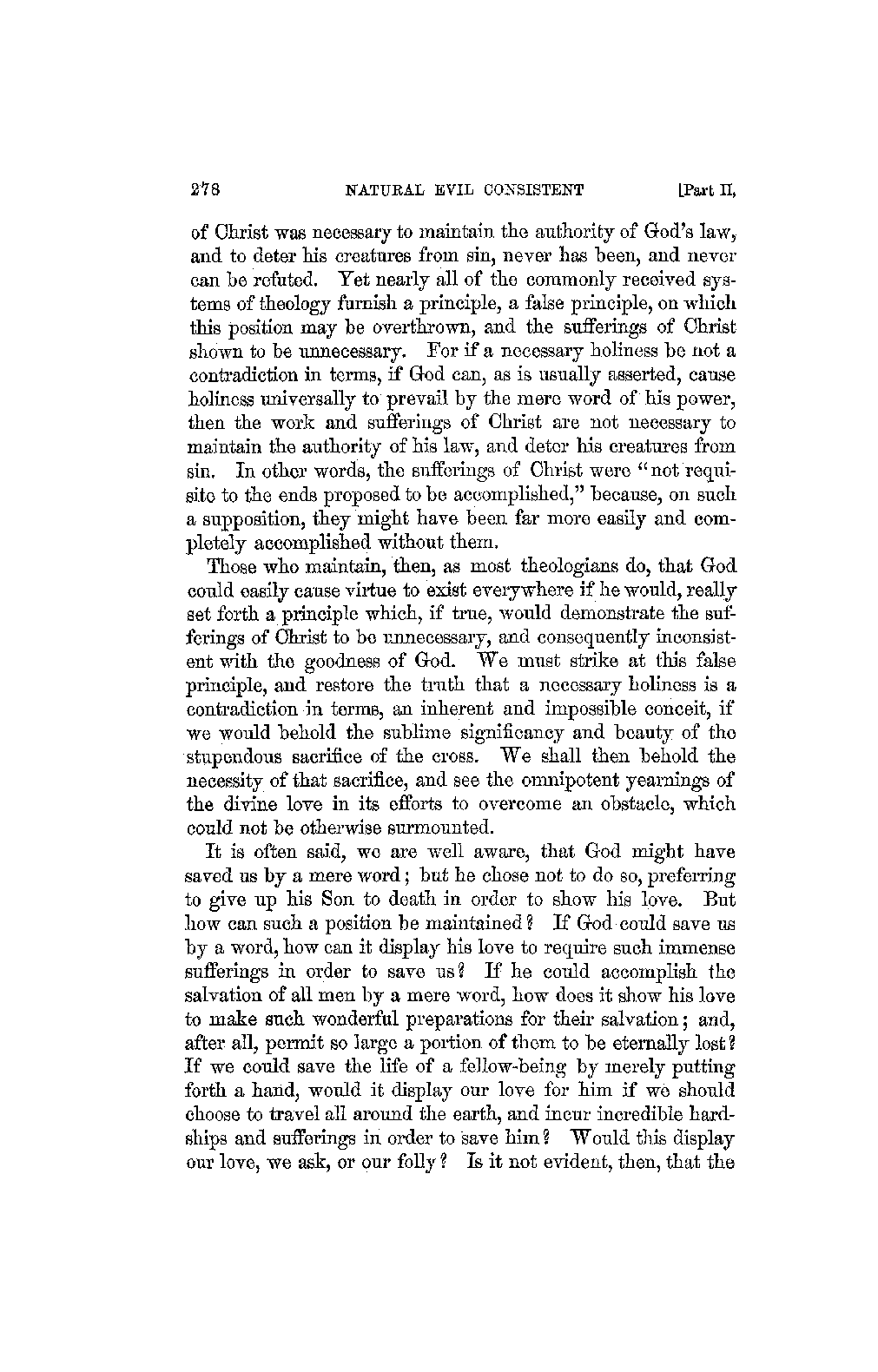 278 NATURAL EVIL CONSISTENT [Part II,

of Christ was necessary to maintain the authority of God's law, and to deter his creatures from sin, never has been, and never can be refuted. Yet nearly all of the commonly received systems of theology furnish a principle, a false principle, on which this position may be overthrown, and the sufferings of Christ shown to be unnecessary. For if a necessary holiness be not a contradiction in terms, if God can, as is usually asserted, cause holiness universally to prevail by the mere word of his power, then the work and sufferings of Christ are not necessary to maintain the authority of his law, and deter his creatures from sin. In other words, the sufferings of Christ were "not requisite to the ends proposed to be accomplished," because, on such a supposition, they might have been far more easily and completely accomplished without them.

Those who maintain, then, as most theologians do, that God could easily cause virtue to exist everywhere if he would, really set forth a principle which, if true, would demonstrate the sufferings of Christ to be unnecessary, and consequently inconsistent with the goodness of God. We must strike at this false principle, and restore the truth that a necessary holiness is a contradiction in terms, an inherent and impossible conceit, if we would behold the sublime significancy and beauty of the stupendous sacrifice of the cross. We shall then behold the necessity of that sacrifice, and see the omnipotent yearnings of the divine love in its efforts to overcome an obstacle, which could not be otherwise surmounted.

It is often said, we are well aware, that God might have saved us by a mere word; but he chose not to do so, preferring to give up his Son to death in order to show his love. But how can such a position be maintained? If God could save us by a word, how can it display his love to require such immense sufferings in order to save us? If he could accomplish the salvation of all men by a mere word, how does it show his love to make such wonderful preparations for their salvation; and, after all, permit so large a portion of them to be eternally lost? If we could save the life of a fellow-being by merely putting forth a hand, would it display our love for him if we should choose to travel all around the earth, and incur incredible hardships and sufferings in order to save him? Would this display our love, we ask, or our folly? Is it not evident, then, that the